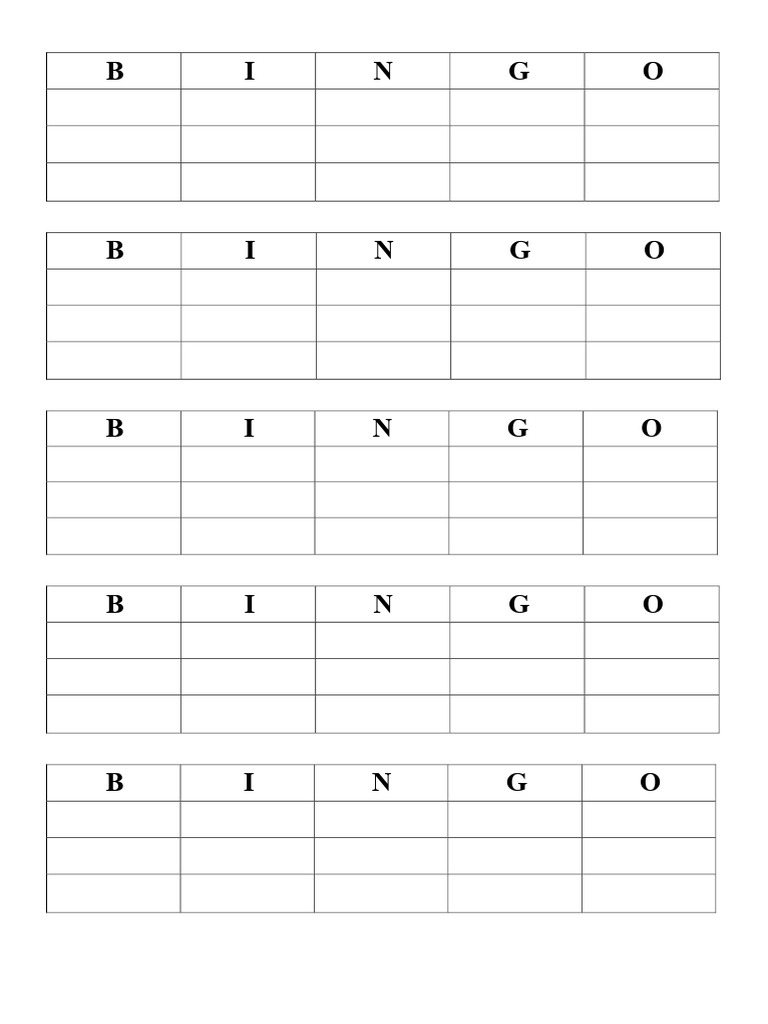 | B | I | N | G | O |
|---|---|---|---|---|
| | | | | |
| | | | | |
| | | | | |

| B | I | N | G | O |
|---|---|---|---|---|
| | | | | |
| | | | | |
| | | | | |

| B | I | N | G | O |
|---|---|---|---|---|
| | | | | |
| | | | | |
| | | | | |

| B | I | N | G | O |
|---|---|---|---|---|
| | | | | |
| | | | | |
| | | | | |

| B | I | N | G | O |
|---|---|---|---|---|
| | | | | |
| | | | | |
| | | | | |